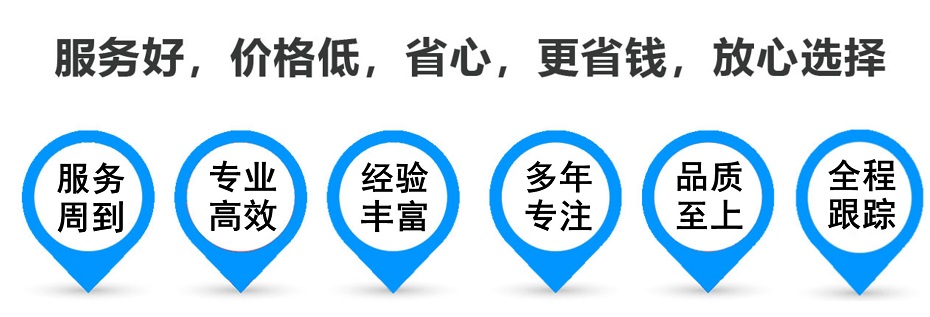 服务好，价格低，省心，更省钱，放心选择

服务周到

专业高效

经验丰富

多年专注

品质至上

全程跟踪